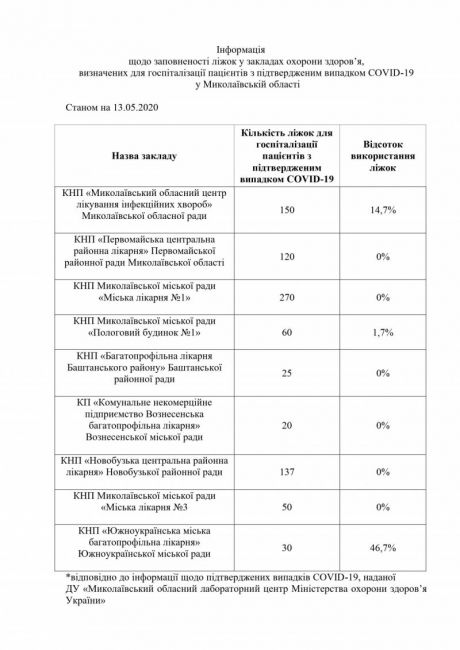 Інформація
щодо заповненості ліжок у закладах охорони здоров'я, визначених для госпіталізації пацієнтів з підтвердженим випадком COVID-19 у Миколаївській області

Станом на 13.05.2020

| Назва закладу | Кількість ліжок для госпіталізації пацієнтів з підтвердженим випадком COVID-19 | Відсоток використання ліжок |
|---|---|---|
| КНП «Миколаївський обласний центр лікування інфекційних хвороб» Миколаївської обласної ради | 150 | 14,7% |
| КНП «Первомайська центральна районна лікарня» Первомайської районної ради Миколаївської області | 120 | 0% |
| КНП Миколаївської міської ради «Міська лікарня №1» | 270 | 0% |
| КНП Миколаївської міської ради «Пологовий будинок №1» | 60 | 1,7% |
| КНП «Багатопрофільна лікарня Баштанського району» Баштанської районної ради | 25 | 0% |
| КП «Комунальне некомерційне підприємство Вознесенська багатопрофільна лікарня» Вознесенської міської ради | 20 | 0% |
| КНП «Новобузька центральна районна лікарня» Новобузької районної ради | 137 | 0% |
| КНП Миколаївської міської ради «Міська лікарня №3 | 50 | 0% |
| КНП «Южноукраїнська міська багатопрофільна лікарня» Южноукраїнської міської ради | 30 | 46,7% |

*відповідно до інформації щодо підтверджених випадків COVID-19, наданої ДУ «Миколаївський обласний лабораторний центр Міністерства охорони здоров'я України»